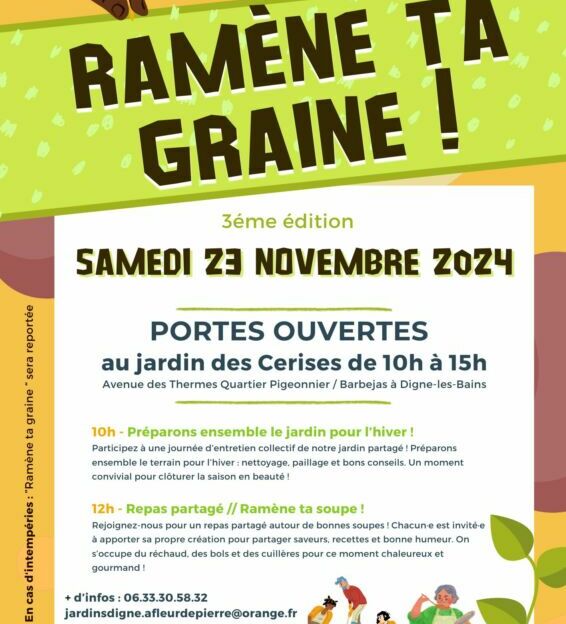 RAMÈNE TA GRAINE !

3éme édition

SAMEDI 23 NOVEMBRE 2024

PORTES OUVERTES

au jardin des Cerises de 10h à 15h

Avenue des Thermes Quartier Pigeonnier / Barbejas à Digne-les-Bains

10h - Préparons ensemble le jardin pour l'hiver !

Participez à une journée d'entretien collectif de notre jardin partagé ! Préparons ensemble le terrain pour l'hiver : nettoyage, paillage et bons conseils. Un moment convivial pour clôturer la saison en beauté !

12h - Repas partagé // Ramène ta soupe !

Rejoignez-nous pour un repas partagé autour de bonnes soupes ! Chacun·e est invité·e à apporter sa propre création pour partager saveurs, recettes et bonne humeur. On s'occupe du réchaud, des bols et des cuillères pour ce moment chaleureux et gourmand !

+ d'infos : 06.33.30.58.32
jardinsdigne.afleurdepierre@orange.fr

En cas d'intempéries : "Ramène ta graine " sera reportée